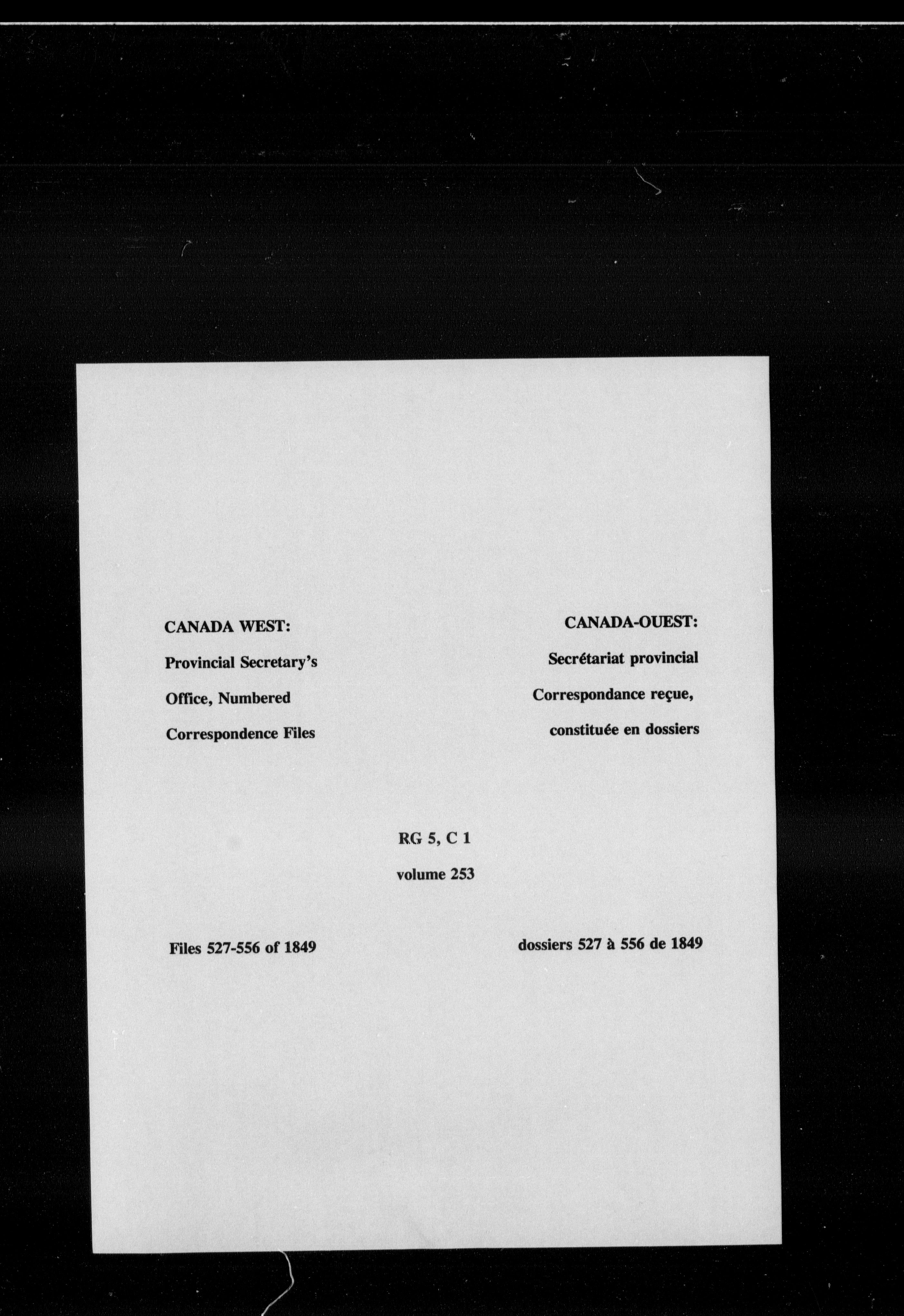 CANADA WEST:

Provincial Secretary's Office, Numbered Correspondence Files

CANADA-OUEST:

Secrétariat provincial Correspondance reçue, constituée en dossiers

RG 5, C 1

volume 253

Files 527-556 of 1849

dossiers 527 à 556 de 1849